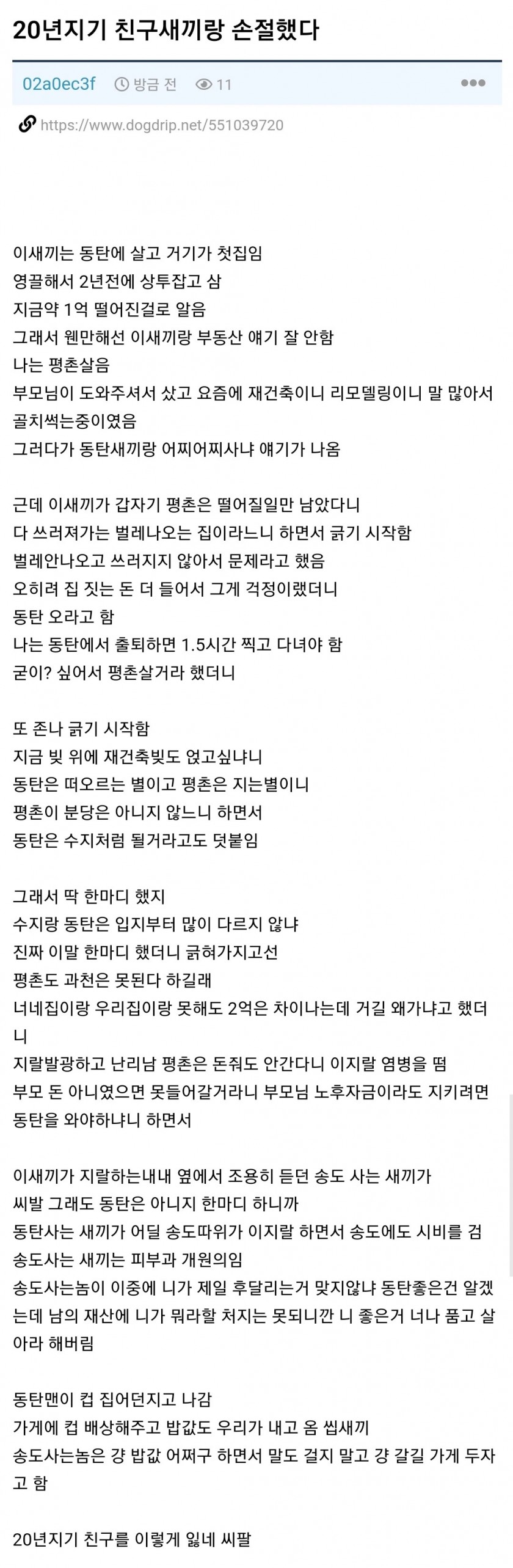 20년지기 친구새끼랑 손절했다

02a0ec3f 방금 전 11

https://www.dogdrip.net/551039720

이새끼는 동탄에 살고 거기가 첫집임
영끌해서 2년전에 상투잡고 삼
지금약 1억 떨어진걸로 알음
그래서 웬만해선 이새끼랑 부동산 얘기 잘 안함
나는 평촌살음
부모님이 도와주셔서 샀고 요즘에 재건축이니 리모델링이니 말 많아서 골치썩는중이였음
그러다가 동탄새끼랑 어찌어찌사냐 얘기가 나옴

근데 이새끼가 갑자기 평촌은 떨어질일만 남았다니
다 쓰러져가는 벌레나오는 집이라느니 하면서 긁기 시작함
벌레안나오고 쓰러지지 않아서 문제라고 했음
오히려 집 짓는 돈 더 들어서 그게 걱정이랬더니
동탄 오라고 함
나는 동탄에서 출퇴하면 1.5시간 찍고 다녀야 함
굳이? 싶어서 평촌살거라 했더니

또 존나 긁기 시작함
지금 빚 위에 재건축빚도 얹고싶냐니
동탄은 떠오르는 별이고 평촌은 지는별이니
평촌이 분당은 아니지 않느니 하면서
동탄은 수지처럼 될거라고도 덧붙임

그래서 딱 한마디 했지
수지랑 동탄은 입지부터 많이 다르지 않냐
진짜 이말 한마디 했더니 긁혀가지고선
평촌도 과천은 못된다 하길래
너네집이랑 우리집이랑 못해도 2억은 차이나는데 거길 왜가냐고 했더니
지랄발광하고 난리남 평촌은 돈줘도 안간다니 이지랄 염병을 떰
부모 돈 아니였으면 못들어갈거라니 부모님 노후자금이라도 지키려면 동탄을 와야하냐니 하면서

이새끼가 지랄하는내내 옆에서 조용히 듣던 송도 사는 새끼가
씨발 그래도 동탄은 아니지 한마디 하니까
동탄사는 새끼가 어딜 송도따위가 이지랄 하면서 송도에도 시비를 검
송도사는 새끼는 피부과 개원의임
송도사는놈이 이중에 니가 제일 후달리는거 맞지않냐 동탄좋은건 알겠는데 남의 재산에 니가 뭐라할 처지는 못되니깐 니 좋은거 너나 품고 살아라 해버림

동탄맨이 컵 집어던지고 나감
가게에 컵 배상해주고 밥값도 우리가 내고 옴 씹새끼
송도사는놈은 걍 밥값 어쩌구 하면서 말도 걸지 말고 걍 갈길 가게 두자고 함

20년지기 친구를 이렇게 잃네 씨팔